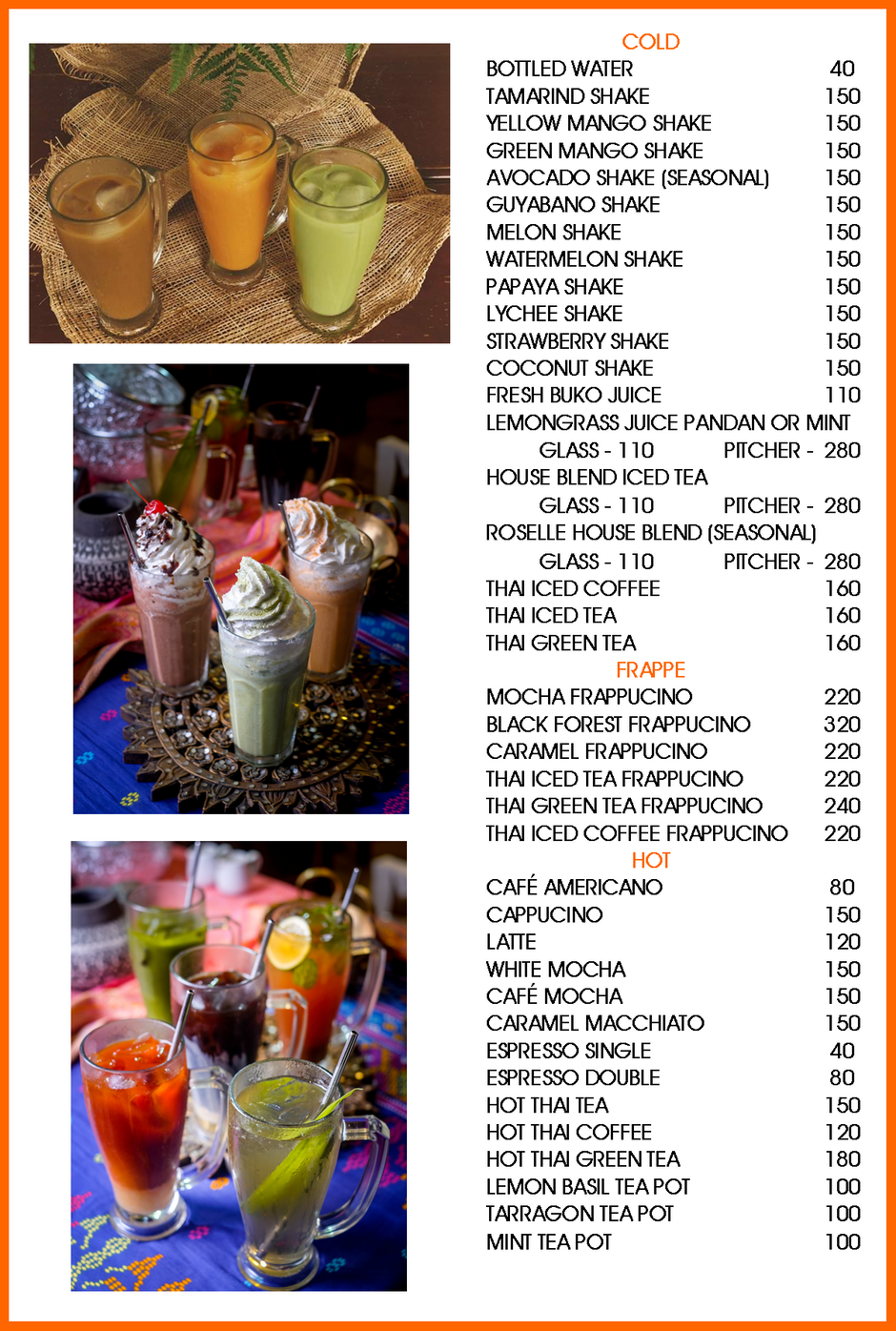 COLD
BOTTLED WATER 40
TAMARIND SHAKE 150
YELLOW MANGO SHAKE 150
GREEN MANGO SHAKE 150
AVOCADO SHAKE (SEASONAL) 150
GUYABANO SHAKE 150
MELON SHAKE 150
WATERMELON SHAKE 150
PAPAYA SHAKE 150
LYCHEE SHAKE 150
STRAWBERRY SHAKE 150
COCONUT SHAKE 150
FRESH BUKO JUICE 110
LEMONGRASS JUICE PANDAN OR MINT
GLASS - 110 PITCHER - 280
HOUSE BLEND ICED TEA
GLASS - 110 PITCHER - 280
ROSELLE HOUSE BLEND (SEASONAL)
GLASS - 110 PITCHER - 280
THAI ICED COFFEE 160
THAI ICED TEA 160
THAI GREEN TEA 160

FRAPPE
MOCHA FRAPPUCINO 220
BLACK FOREST FRAPPUCINO 320
CARAMEL FRAPPUCINO 220
THAI ICED TEA FRAPPUCINO 220
THAI GREEN TEA FRAPPUCINO 240
THAI ICED COFFEE FRAPPUCINO 220

HOT
CAFÉ AMERICANO 80
CAPPUCINO 150
LATTE 120
WHITE MOCHA 150
CAFÉ MOCHA 150
CARAMEL MACCHIATO 150
ESPRESSO SINGLE 40
ESPRESSO DOUBLE 80
HOT THAI TEA 150
HOT THAI COFFEE 120
HOT THAI GREEN TEA 180
LEMON BASIL TEA POT 100
TARRAGON TEA POT 100
MINT TEA POT 100